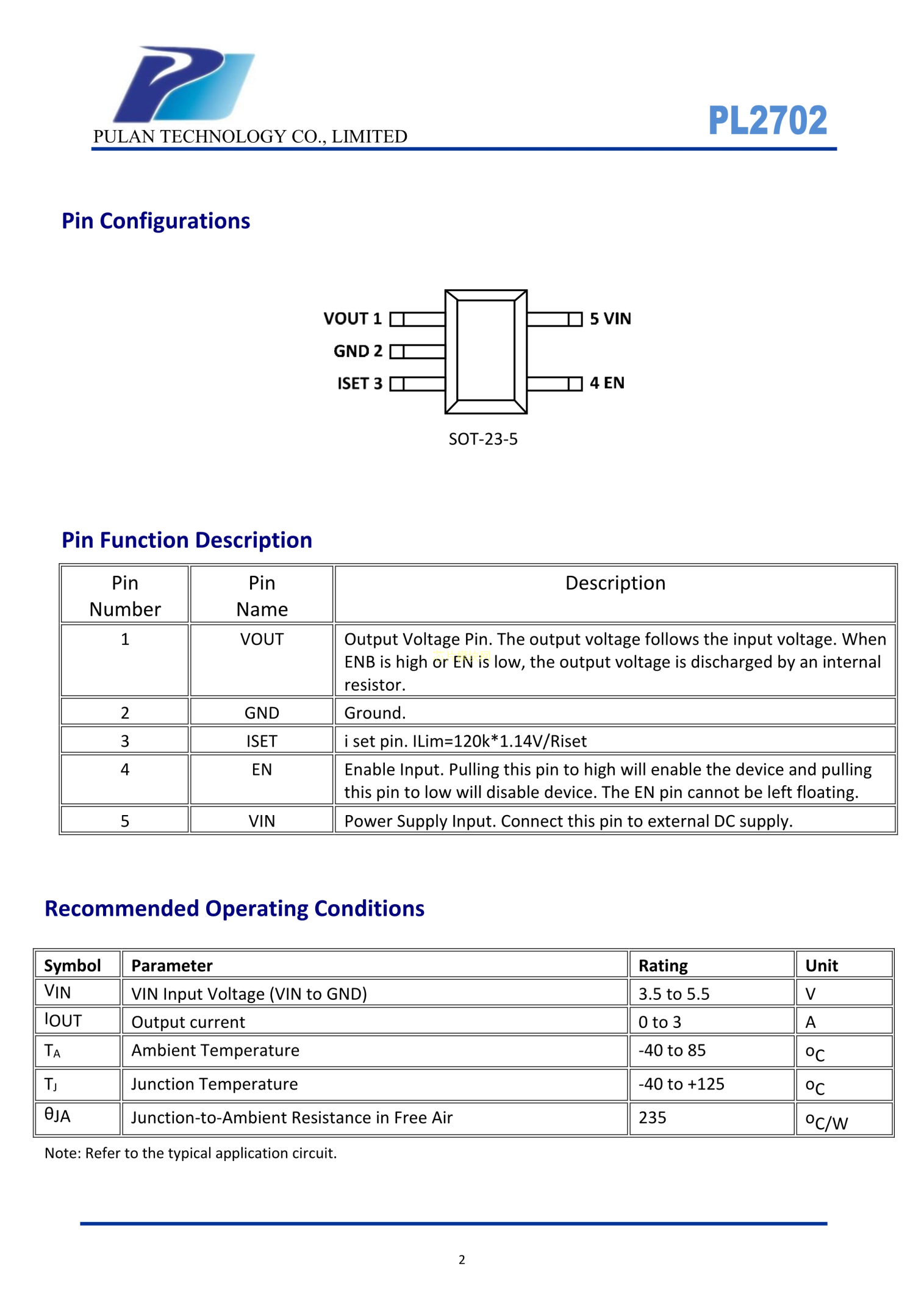 PULAN TECHNOLOGY CO., LIMITED

PL2702

Pin Configurations

VOUT 1
GND 2
ISET 3
5 VIN
4 EN

SOT-23-5

Pin Function Description

| Pin Number | Pin Name | Description |
|---|---|---|
| 1 | VOUT | Output Voltage Pin. The output voltage follows the input voltage. When ENB is high or EN is low, the output voltage is discharged by an internal resistor. |
| 2 | GND | Ground. |
| 3 | ISET | i set pin. ILim=120k*1.14V/Riset |
| 4 | EN | Enable Input. Pulling this pin to high will enable the device and pulling this pin to low will disable device. The EN pin cannot be left floating. |
| 5 | VIN | Power Supply Input. Connect this pin to external DC supply. |

Recommended Operating Conditions

| Symbol | Parameter | Rating | Unit |
|---|---|---|---|
| $V_{IN}$ | VIN Input Voltage (VIN to GND) | 3.5 to 5.5 | V |
| $I_{OUT}$ | Output current | 0 to 3 | A |
| $T_A$ | Ambient Temperature | -40 to 85 | $^oC$ |
| $T_J$ | Junction Temperature | -40 to +125 | $^oC$ |
| $\theta_{JA}$ | Junction-to-Ambient Resistance in Free Air | 235 | $^oC/W$ |

Note: Refer to the typical application circuit.

2